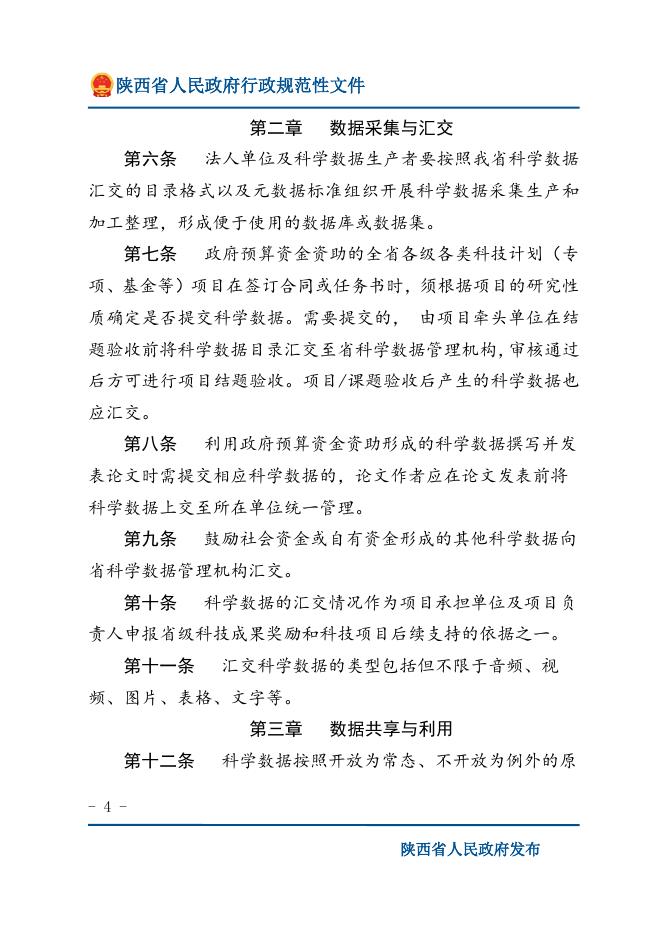 陕西省人民政府行政规范性文件

第二章　数据采集与汇交

第六条　法人单位及科学数据生产者要按照我省科学数据汇交的目录格式以及元数据标准组织开展科学数据采集生产和加工整理，形成便于使用的数据库或数据集。

第七条　政府预算资金资助的全省各级各类科技计划（专项、基金等）项目在签订合同或任务书时，须根据项目的研究性质确定是否提交科学数据。需要提交的，由项目牵头单位在结题验收前将科学数据目录汇交至省科学数据管理机构，审核通过后方可进行项目结题验收。项目/课题验收后产生的科学数据也应汇交。

第八条　利用政府预算资金资助形成的科学数据撰写并发表论文时需提交相应科学数据的，论文作者应在论文发表前将科学数据上交至所在单位统一管理。

第九条　鼓励社会资金或自有资金形成的其他科学数据向省科学数据管理机构汇交。

第十条　科学数据的汇交情况作为项目承担单位及项目负责人申报省级科技成果奖励和科技项目后续支持的依据之一。

第十一条　汇交科学数据的类型包括但不限于音频、视频、图片、表格、文字等。

第三章　数据共享与利用

第十二条　科学数据按照开放为常态、不开放为例外的原

- 4 -

陕西省人民政府发布